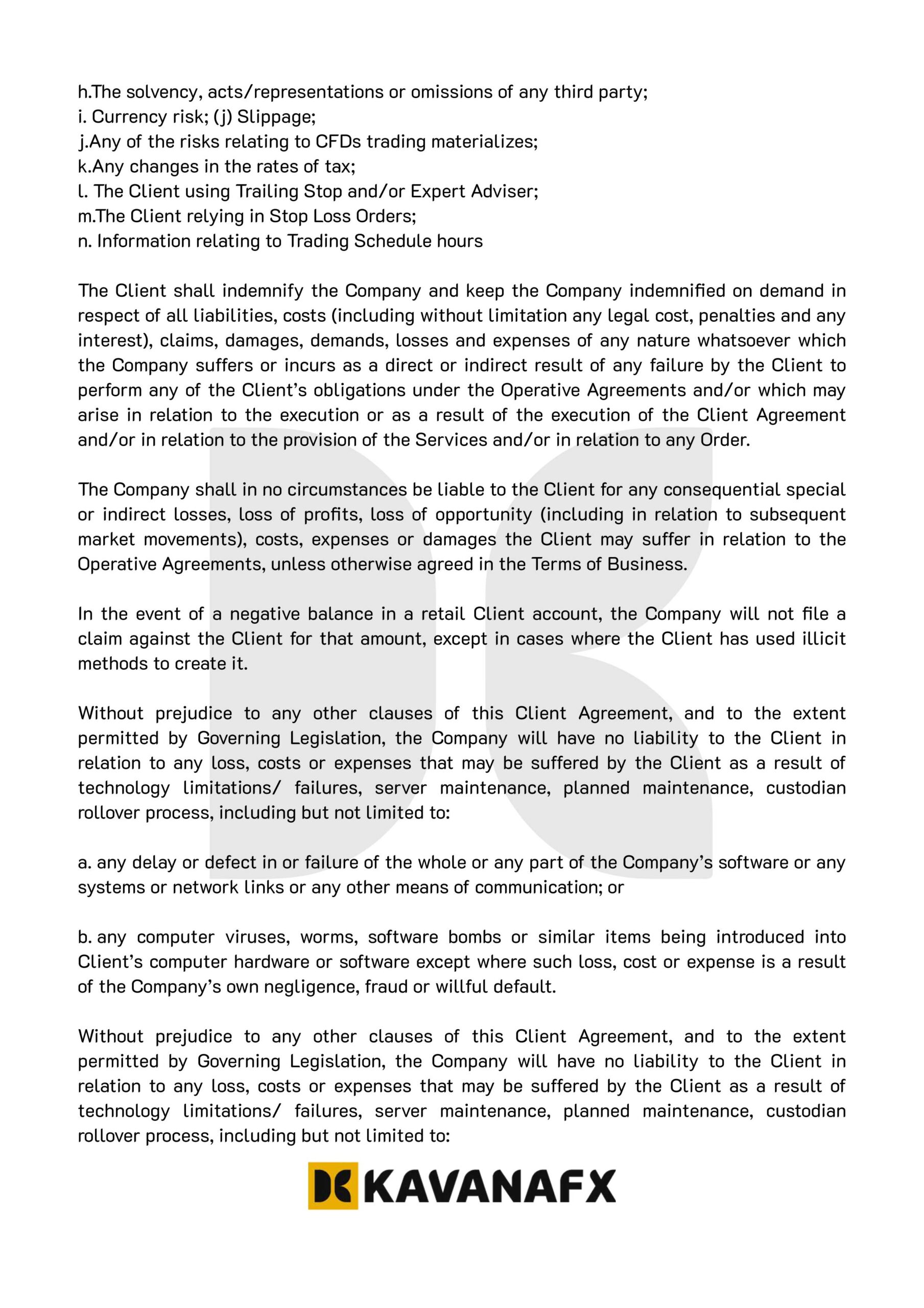 h.The solvency, acts/representations or omissions of any third party;
i. Currency risk; (j) Slippage;
j.Any of the risks relating to CFDs trading materializes;
k.Any changes in the rates of tax;
l. The Client using Trailing Stop and/or Expert Adviser;
m.The Client relying in Stop Loss Orders;
n. Information relating to Trading Schedule hours

The Client shall indemnify the Company and keep the Company indemnified on demand in respect of all liabilities, costs (including without limitation any legal cost, penalties and any interest), claims, damages, demands, losses and expenses of any nature whatsoever which the Company suffers or incurs as a direct or indirect result of any failure by the Client to perform any of the Client's obligations under the Operative Agreements and/or which may arise in relation to the execution or as a result of the execution of the Client Agreement and/or in relation to the provision of the Services and/or in relation to any Order.

The Company shall in no circumstances be liable to the Client for any consequential special or indirect losses, loss of profits, loss of opportunity (including in relation to subsequent market movements), costs, expenses or damages the Client may suffer in relation to the Operative Agreements, unless otherwise agreed in the Terms of Business.

In the event of a negative balance in a retail Client account, the Company will not file a claim against the Client for that amount, except in cases where the Client has used illicit methods to create it.

Without prejudice to any other clauses of this Client Agreement, and to the extent permitted by Governing Legislation, the Company will have no liability to the Client in relation to any loss, costs or expenses that may be suffered by the Client as a result of technology limitations/ failures, server maintenance, planned maintenance, custodian rollover process, including but not limited to:

a. any delay or defect in or failure of the whole or any part of the Company's software or any systems or network links or any other means of communication; or

b. any computer viruses, worms, software bombs or similar items being introduced into Client's computer hardware or software except where such loss, cost or expense is a result of the Company's own negligence, fraud or willful default.

Without prejudice to any other clauses of this Client Agreement, and to the extent permitted by Governing Legislation, the Company will have no liability to the Client in relation to any loss, costs or expenses that may be suffered by the Client as a result of technology limitations/ failures, server maintenance, planned maintenance, custodian rollover process, including but not limited to:

KAVANAFX